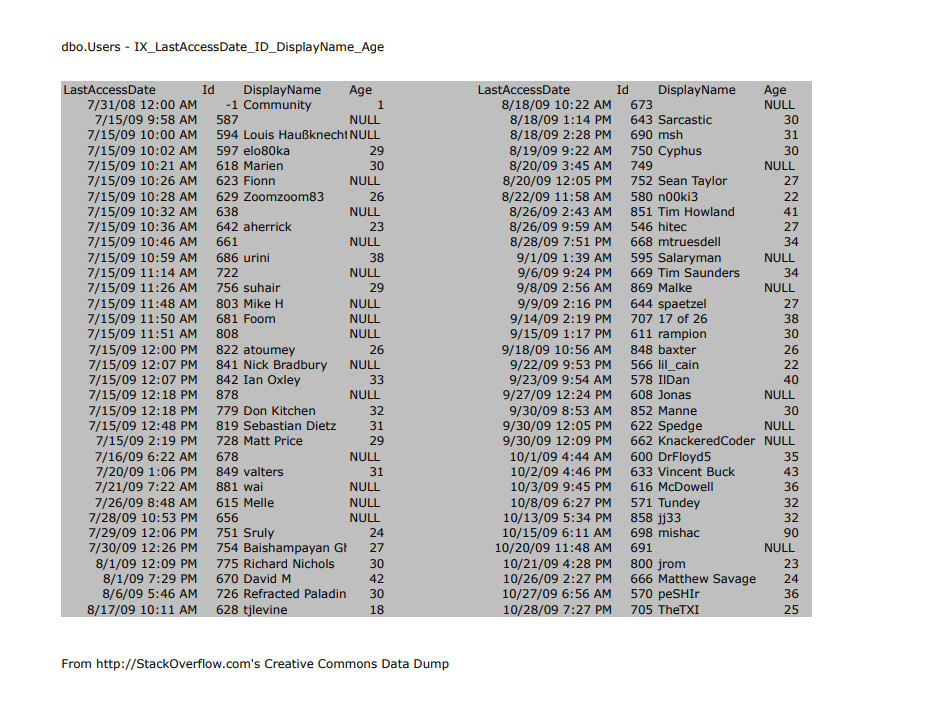 dbo.Users - IX_LastAccessDate_ID_DisplayName_Age

| LastAccessDate | Id | DisplayName | Age |
|---|---|---|---|
| 7/31/08 12:00 AM | -1 | Community | 1 |
| 7/15/09 9:58 AM | 587 | | NULL |
| 7/15/09 10:00 AM | 594 | Louis Haußknecht | NULL |
| 7/15/09 10:02 AM | 597 | elo80ka | 29 |
| 7/15/09 10:21 AM | 618 | Marien | 30 |
| 7/15/09 10:26 AM | 623 | Fionn | NULL |
| 7/15/09 10:28 AM | 629 | Zoomzoom83 | 26 |
| 7/15/09 10:32 AM | 638 | | NULL |
| 7/15/09 10:36 AM | 642 | aherrick | 23 |
| 7/15/09 10:46 AM | 661 | | NULL |
| 7/15/09 10:59 AM | 686 | urini | 38 |
| 7/15/09 11:14 AM | 722 | | NULL |
| 7/15/09 11:26 AM | 756 | suhair | 29 |
| 7/15/09 11:48 AM | 803 | Mike H | NULL |
| 7/15/09 11:50 AM | 681 | Foom | NULL |
| 7/15/09 11:51 AM | 808 | | NULL |
| 7/15/09 12:00 PM | 822 | atoumey | 26 |
| 7/15/09 12:07 PM | 841 | Nick Bradbury | NULL |
| 7/15/09 12:07 PM | 842 | Ian Oxley | 33 |
| 7/15/09 12:18 PM | 878 | | NULL |
| 7/15/09 12:18 PM | 779 | Don Kitchen | 32 |
| 7/15/09 12:48 PM | 819 | Sebastian Dietz | 31 |
| 7/15/09 2:19 PM | 728 | Matt Price | 29 |
| 7/16/09 6:22 AM | 678 | | NULL |
| 7/20/09 1:06 PM | 849 | valters | 31 |
| 7/21/09 7:22 AM | 881 | wai | NULL |
| 7/26/09 8:48 AM | 615 | Melle | NULL |
| 7/28/09 10:53 PM | 656 | | NULL |
| 7/29/09 12:06 PM | 751 | Sruly | 24 |
| 7/30/09 12:26 PM | 754 | Baishampayan Gł | 27 |
| 8/1/09 12:09 PM | 775 | Richard Nichols | 30 |
| 8/1/09 7:29 PM | 670 | David M | 42 |
| 8/6/09 5:46 AM | 726 | Refracted Paladin | 30 |
| 8/17/09 10:11 AM | 628 | tjlevine | 18 |

| LastAccessDate | Id | DisplayName | Age |
|---|---|---|---|
| 8/18/09 10:22 AM | 673 | | NULL |
| 8/18/09 1:14 PM | 643 | Sarcastic | 30 |
| 8/18/09 2:28 PM | 690 | msh | 31 |
| 8/19/09 9:22 AM | 750 | Cyphus | 30 |
| 8/20/09 3:45 AM | 749 | | NULL |
| 8/20/09 12:05 PM | 752 | Sean Taylor | 27 |
| 8/22/09 11:58 AM | 580 | n00ki3 | 22 |
| 8/26/09 2:43 AM | 851 | Tim Howland | 41 |
| 8/26/09 9:59 AM | 546 | hitec | 27 |
| 8/28/09 7:51 PM | 668 | mtruesdell | 34 |
| 9/1/09 1:39 AM | 595 | Salaryman | NULL |
| 9/6/09 9:24 PM | 669 | Tim Saunders | 34 |
| 9/8/09 2:56 AM | 869 | Malke | NULL |
| 9/9/09 2:16 PM | 644 | spaetzel | 27 |
| 9/14/09 2:19 PM | 707 | 17 of 26 | 38 |
| 9/15/09 1:17 PM | 611 | rampion | 30 |
| 9/18/09 10:56 AM | 848 | baxter | 26 |
| 9/22/09 9:53 PM | 566 | lil_cain | 22 |
| 9/23/09 9:54 AM | 578 | IlDan | 40 |
| 9/27/09 12:24 PM | 608 | Jonas | NULL |
| 9/30/09 8:53 AM | 852 | Manne | 30 |
| 9/30/09 12:05 PM | 622 | Spedge | NULL |
| 9/30/09 12:09 PM | 662 | KnackeredCoder | NULL |
| 10/1/09 4:44 AM | 600 | DrFloyd5 | 35 |
| 10/2/09 4:46 PM | 633 | Vincent Buck | 43 |
| 10/3/09 9:45 PM | 616 | McDowell | 36 |
| 10/8/09 6:27 PM | 571 | Tundey | 32 |
| 10/13/09 5:34 PM | 858 | jj33 | 32 |
| 10/15/09 6:11 AM | 698 | mishac | 90 |
| 10/20/09 11:48 AM | 691 | | NULL |
| 10/21/09 4:28 PM | 800 | jrom | 23 |
| 10/26/09 2:27 PM | 666 | Matthew Savage | 24 |
| 10/27/09 6:56 AM | 570 | peSHIr | 36 |
| 10/28/09 7:27 PM | 705 | TheTXI | 25 |

From http://StackOverflow.com's Creative Commons Data Dump